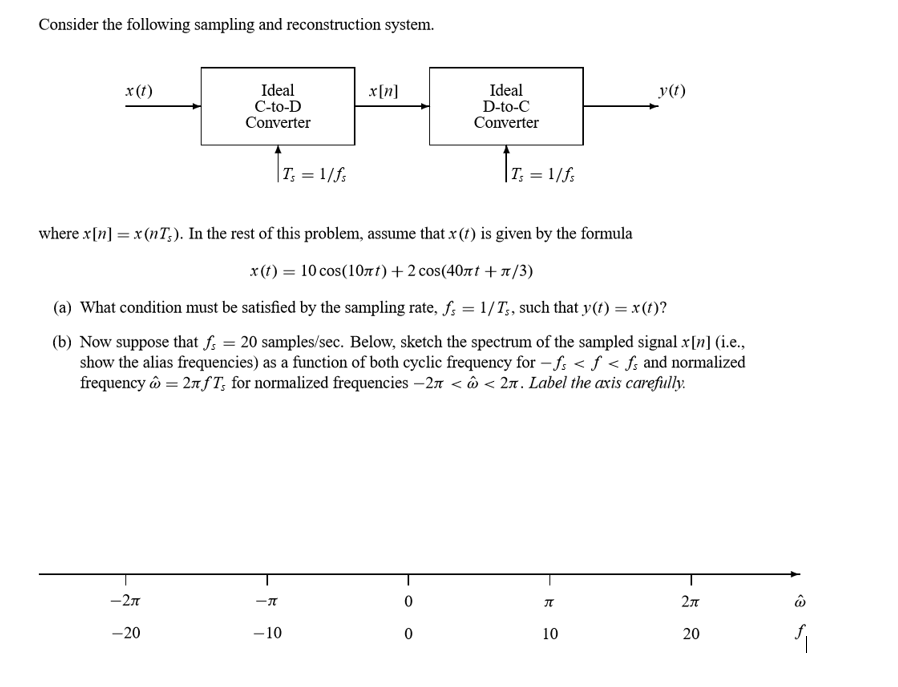 Consider the following sampling and reconstruction system.

$x(t)$

Ideal
C-to-D
Converter

$x[n]$

Ideal
D-to-C
Converter

$y(t)$

$T_s = 1/f_s$

$T_s = 1/f_s$

where $x[n] = x(nT_s)$. In the rest of this problem, assume that $x(t)$ is given by the formula

$x(t) = 10\cos(10\pi t) + 2\cos(40\pi t + \pi/3)$

(a) What condition must be satisfied by the sampling rate, $f_s = 1/T_s$, such that $y(t) = x(t)$?

(b) Now suppose that $f_s = 20$ samples/sec. Below, sketch the spectrum of the sampled signal $x[n]$ (i.e., show the alias frequencies) as a function of both cyclic frequency for $-f_s < f < f_s$ and normalized frequency $\hat{\omega} = 2\pi f T_s$ for normalized frequencies $-2\pi < \hat{\omega} < 2\pi$. Label the axis carefully.

$-2\pi$ $-\pi$ $0$ $\pi$ $2\pi$ $\hat{\omega}$

$-20$ $-10$ $0$ $10$ $20$ $f$